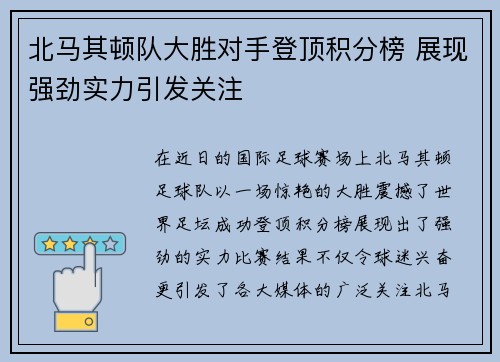 北马其顿队大胜对手登顶积分榜 展现强劲实力引发关注

在近日的国际足球赛场上北马其顿足球队以一场惊艳的大胜震撼了世界足坛成功登顶积分榜展现出了强劲的实力比赛结果不仅令球迷兴奋更引发了各大媒体的广泛关注北马